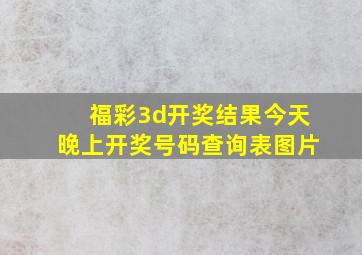 福彩3d开奖结果今天晚上开奖号码查询表图片